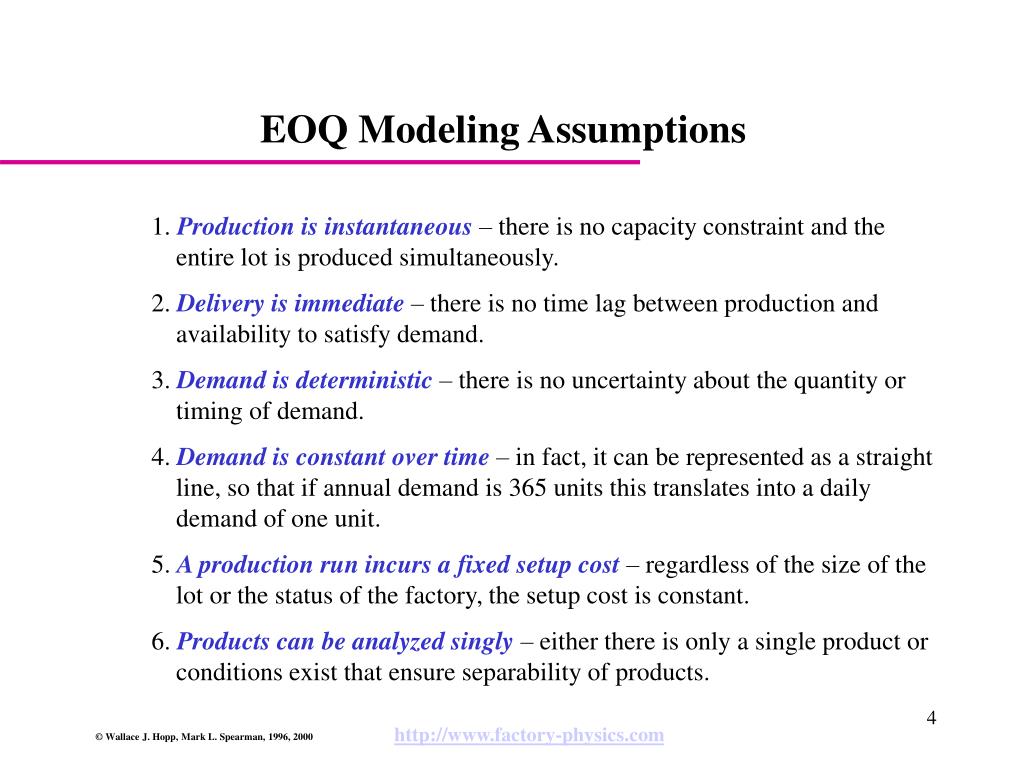 EOQ Modeling Assumptions

1. Production is instantaneous – there is no capacity constraint and the entire lot is produced simultaneously.

2. Delivery is immediate – there is no time lag between production and availability to satisfy demand.

3. Demand is deterministic – there is no uncertainty about the quantity or timing of demand.

4. Demand is constant over time – in fact, it can be represented as a straight line, so that if annual demand is 365 units this translates into a daily demand of one unit.

5. A production run incurs a fixed setup cost – regardless of the size of the lot or the status of the factory, the setup cost is constant.

6. Products can be analyzed singly – either there is only a single product or conditions exist that ensure separability of products.

4

© Wallace J. Hopp, Mark L. Spearman, 1996, 2000

http://www.factory-physics.com